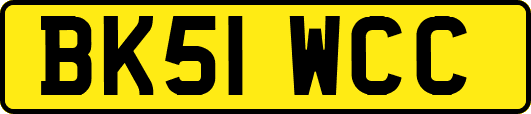 BK51 WCC